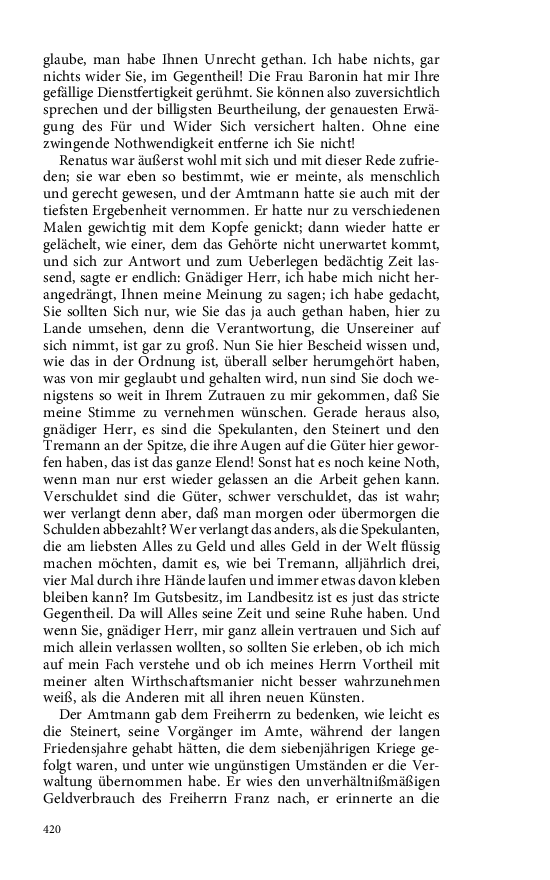 glaube, man habe Ihnen Unrecht gethan. Ich habe nichts, gar nichts wider Sie, im Gegentheil! Die Frau Baronin hat mir Ihre gefällige Dienstfertigkeit gerühmt. Sie können also zuversichtlich sprechen und der billigsten Beurtheilung, der genauesten Erwägung des Für und Wider Sich versichert halten. Ohne eine zwingende Nothwendigkeit entferne ich Sie nicht!

Renatus war äußerst wohl mit sich und mit dieser Rede zufrieden; sie war eben so bestimmt, wie er meinte, als menschlich und gerecht gewesen, und der Amtmann hatte sie auch mit der tiefsten Ergebenheit vernommen. Er hatte nur zu verschiedenen Malen gewichtig mit dem Kopfe genickt; dann wieder hatte er gelächelt, wie einer, dem das Gehörte nicht unerwartet kommt, und sich zur Antwort und zum Ueberlegen bedächtig Zeit lassend, sagte er endlich: Gnädiger Herr, ich habe mich nicht herangedrängt, Ihnen meine Meinung zu sagen; ich habe gedacht, Sie sollten Sich nur, wie Sie das ja auch gethan haben, hier zu Lande umsehen, denn die Verantwortung, die Unsereiner auf sich nimmt, ist gar zu groß. Nun Sie hier Bescheid wissen und, wie das in der Ordnung ist, überall selber herumgehört haben, was von mir geglaubt und gehalten wird, nun sind Sie doch wenigstens so weit in Ihrem Zutrauen zu mir gekommen, daß Sie meine Stimme zu vernehmen wünschen. Gerade heraus also, gnädiger Herr, es sind die Spekulanten, den Steinert und den Tremann an der Spitze, die ihre Augen auf die Güter hier geworfen haben, das ist das ganze Elend! Sonst hat es noch keine Noth, wenn man nur erst wieder gelassen an die Arbeit gehen kann. Verschuldet sind die Güter, schwer verschuldet, das ist wahr; wer verlangt denn aber, daß man morgen oder übermorgen die Schulden abbezahlt? Wer verlangt das anders, als die Spekulanten, die am liebsten Alles zu Geld und alles Geld in der Welt flüssig machen möchten, damit es, wie bei Tremann, alljährlich drei, vier Mal durch ihre Hände laufen und immer etwas davon kleben bleiben kann? Im Gutsbesitz, im Landbesitz ist es just das stricte Gegentheil. Da will Alles seine Zeit und seine Ruhe haben. Und wenn Sie, gnädiger Herr, mir ganz allein vertrauen und Sich auf mich allein verlassen wollten, so sollten Sie erleben, ob ich mich auf mein Fach verstehe und ob ich meines Herrn Vortheil mit meiner alten Wirthschaftsmanier nicht besser wahrzunehmen weiß, als die Anderen mit all ihren neuen Künsten.

Der Amtmann gab dem Freiherrn zu bedenken, wie leicht es die Steinert, seine Vorgänger im Amte, während der langen Friedensjahre gehabt hätten, die dem siebenjährigen Kriege gefolgt waren, und unter wie ungünstigen Umständen er die Verwaltung übernommen habe. Er wies den unverhältnißmäßigen Geldverbrauch des Freiherrn Franz nach, er erinnerte an die

420